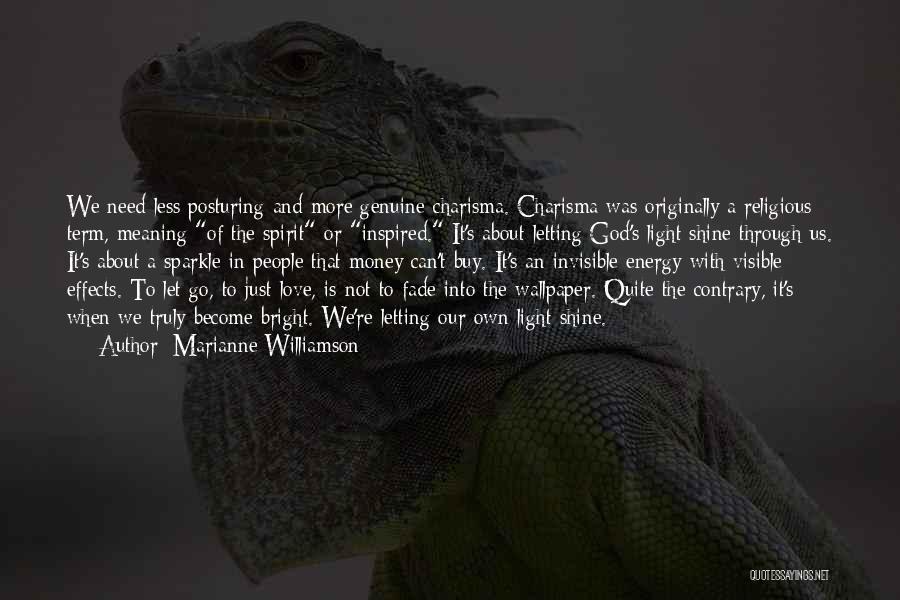 We need less posturing and more genuine charisma. Charisma was originally a religious term, meaning "of the spirit" or "inspired." It's about letting God's light shine through us. It's about a sparkle in people that money can't buy. It's an invisible energy with visible effects. To let go, to just love, is not to fade into the wallpaper. Quite the contrary, it's when we truly become bright. We're letting our own light shine.

Author: Marianne Williamson

QUOTESSAYINGS.NET